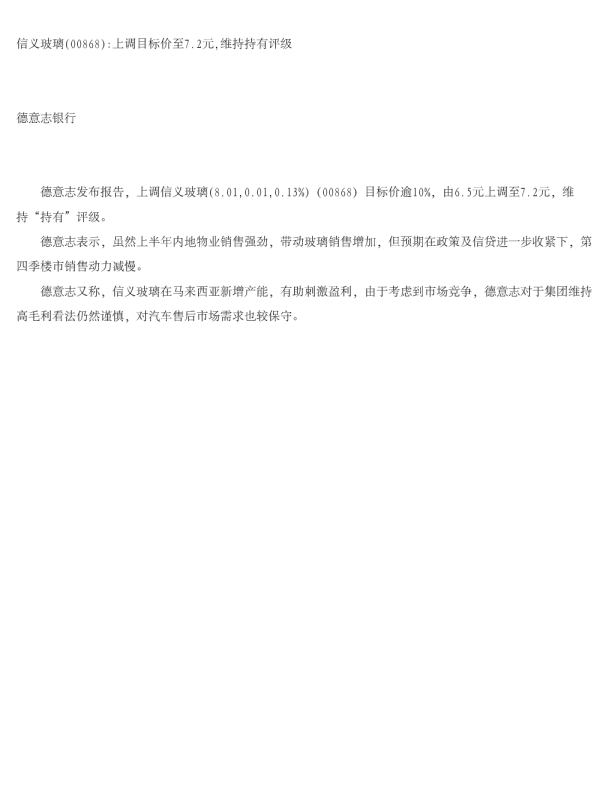 信义玻璃(00868):上调目标价至7.2元,维持持有评级

德意志银行

德意志发布报告，上调信义玻璃(8.01,0.01,0.13%)(00868)目标价逾10%，由6.5元上调至7.2元，维持“持有”评级。

德意志表示，虽然上半年内地物业销售强劲，带动玻璃销售增加，但预期在政策及信贷进一步收紧下，第四季楼市销售动力减慢。

德意志又称，信义玻璃在马来西亚新增产能，有助刺激盈利，由于考虑到市场竞争，德意志对于集团维持高毛利看法仍然谨慎，对汽车售后市场需求也较保守。